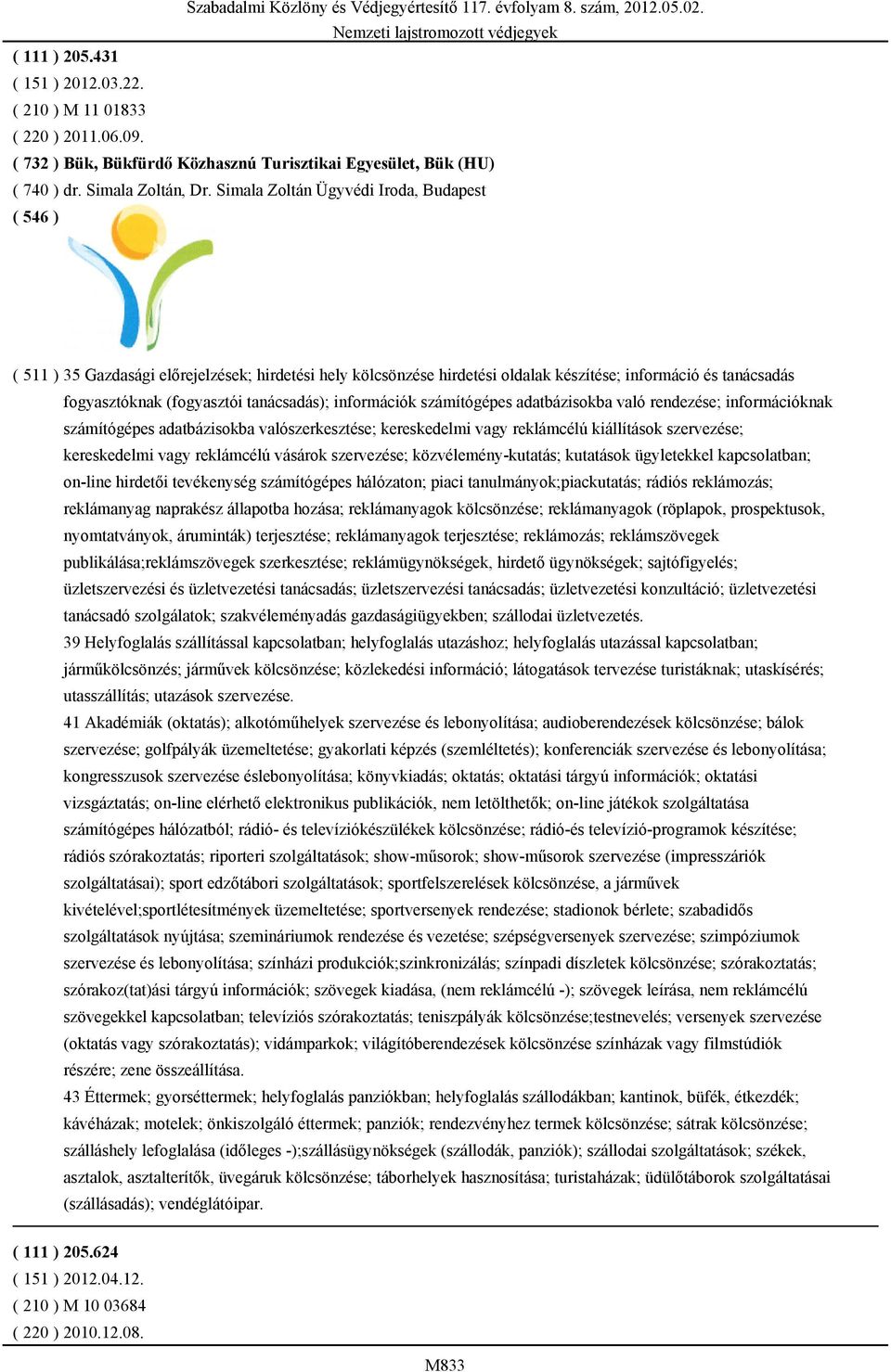 Szabadalmi Közlöny és Védjegyértesítő 117. évfolyam 8. szám, 2012.05.02.
Nemzeti lajstromozott védjegyek

( 111 ) 205.431
( 151 ) 2012.03.22.
( 210 ) M 11 01833
( 220 ) 2011.06.09.
( 732 ) Bük, Bükfürdő Közhasznú Turisztikai Egyesület, Bük (HU)
( 740 ) dr. Simala Zoltán, Dr. Simala Zoltán Ügyvédi Iroda, Budapest
( 546 )

( 511 ) 35 Gazdasági előrejelzések; hirdetési hely kölcsönzése hirdetési oldalak készítése; információ és tanácsadás fogyasztóknak (fogyasztói tanácsadás); információk számítógépes adatbázisokba való rendezése; információknak számítógépes adatbázisokba valószerkesztése; kereskedelmi vagy reklámcélú kiállítások szervezése; kereskedelmi vagy reklámcélú vásárok szervezése; közvélemény-kutatás; kutatások ügyletekkel kapcsolatban; on-line hirdetői tevékenység számítógépes hálózaton; piaci tanulmányok;piackutatás; rádiós reklámozás; reklámanyag naprakész állapotba hozása; reklámanyagok kölcsönzése; reklámanyagok (röplapok, prospektusok, nyomtatványok, áruminták) terjesztése; reklámanyagok terjesztése; reklámozás; reklámszövegek publikálása;reklámszövegek szerkesztése; reklámügynökségek, hirdető ügynökségek; sajtófigyelés; üzletszervezési és üzletvezetési tanácsadás; üzletszervezési tanácsadás; üzletvezetési konzultáció; üzletvezetési tanácsadó szolgálatok; szakvéleményadás gazdaságiügyekben; szállodai üzletvezetés.
39 Helyfoglalás szállítással kapcsolatban; helyfoglalás utazáshoz; helyfoglalás utazással kapcsolatban; járműkölcsönzés; járművek kölcsönzése; közlekedési információ; látogatások tervezése turistáknak; utaskísérés; utasszállítás; utazások szervezése.
41 Akadémiák (oktatás); alkotóműhelyek szervezése és lebonyolítása; audioberendezések kölcsönzése; bálok szervezése; golfpályák üzemeltetése; gyakorlati képzés (szemléltetés); konferenciák szervezése és lebonyolítása; kongresszusok szervezése éslebonyolítása; könyvkiadás; oktatás; oktatási tárgyú információk; oktatási vizsgáztatás; on-line elérhető elektronikus publikációk, nem letölthetők; on-line játékok szolgáltatása számítógépes hálózatból; rádió- és televíziókészülékek kölcsönzése; rádió-és televízió-programok készítése; rádiós szórakoztatás; riporteri szolgáltatások; show-műsorok; show-műsorok szervezése (impresszáriók szolgáltatásai); sport edzőtábori szolgáltatások; sportfelszerelések kölcsönzése, a járművek kivételével;sportlétesítmények üzemeltetése; sportversenyek rendezése; stadionok bérlete; szabadidős szolgáltatások nyújtása; szemináriumok rendezése és vezetése; szépségversenyek szervezése; szimpóziumok szervezése és lebonyolítása; színházi produkciók;szinkronizálás; színpadi díszletek kölcsönzése; szórakoztatás; szórakoz(tat)ási tárgyú információk; szövegek kiadása, (nem reklámcélú -); szövegek leírása, nem reklámcélú szövegekkel kapcsolatban; televíziós szórakoztatás; teniszpályák kölcsönzése;testnevelés; versenyek szervezése (oktatás vagy szórakoztatás); vidámparkok; világítóberendezések kölcsönzése színházak vagy filmstúdiók részére; zene összeállítása.
43 Éttermek; gyorséttermek; helyfoglalás panziókban; helyfoglalás szállodákban; kantinok, büfék, étkezdék; kávéházak; motelek; önkiszolgáló éttermek; panziók; rendezvényhez termek kölcsönzése; sátrak kölcsönzése; szálláshely lefoglalása (időleges -);szállásügynökségek (szállodák, panziók); szállodai szolgáltatások; székek, asztalok, asztalterítők, üvegáruk kölcsönzése; táborhelyek hasznosítása; turistaházak; üdülőtáborok szolgáltatásai (szállásadás); vendéglátóipar.

( 111 ) 205.624
( 151 ) 2012.04.12.
( 210 ) M 10 03684
( 220 ) 2010.12.08.

M833